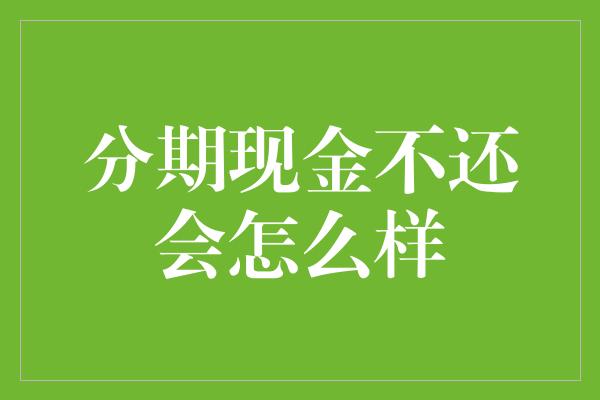 分期现金不还会怎么样